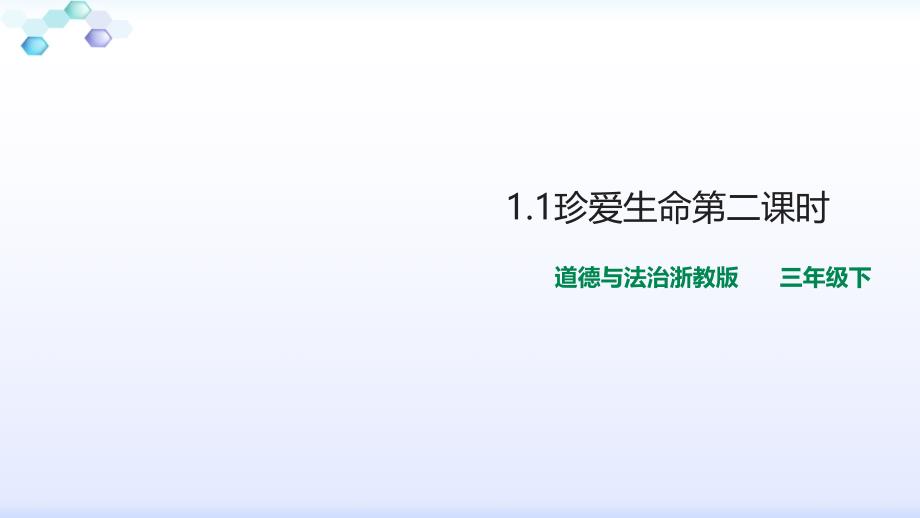 1.1珍爱生命第二课时

道德与法治浙教版　　三年级下